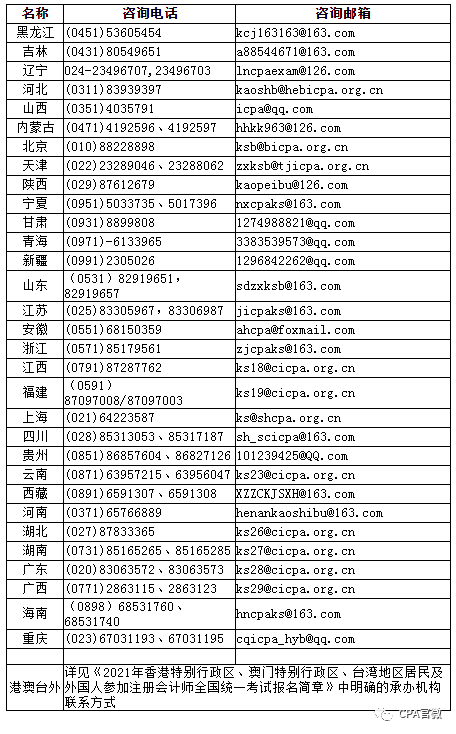 | 名称 | 咨询电话 | 咨询邮箱 |
|---|---|---|
| 黑龙江 | (0451)53605454 | kcj163163@163.com |
| 吉林 | (0431)80549651 | a88544671@163.com |
| 辽宁 | 024-23496707,23496703 | lncpaexam@126.com |
| 河北 | (0311)83939397 | kaoshb@hebicpa.org.cn |
| 山西 | (0351)4035791 | icpa@qq.com |
| 内蒙古 | (0471)4192596、4192597 | hhkk963@126.com |
| 北京 | (010)88228898 | ksb@bicpa.org.cn |
| 天津 | (022)23289046、23288062 | zxksb@tjicpa.org.cn |
| 陕西 | (029)87612679 | kaopeibu@126.com |
| 宁夏 | (0951)5033735、5017396 | nxcpaks@163.com |
| 甘肃 | (0931)8899808 | 1274988821@qq.com |
| 青海 | (0971)-6133965 | 3383539573@qq.com |
| 新疆 | (0991)2305026 | 1296842262@qq.com |
| 山东 | (0531)82919651,82919657 | sdzxksb@163.com |
| 江苏 | (025)83305967,83306987 | jicpaks@163.com |
| 安徽 | (0551)68150359 | ahcpa@foxmail.com |
| 浙江 | (0571)85179561 | zjcpaks@163.com |
| 江西 | (0791)87287762 | ks18@cicpa.org.cn |
| 福建 | (0591)87097008/87097003 | ks19@cicpa.org.cn |
| 上海 | (021)64223587 | ks@shcpa.org.cn |
| 四川 | (028)85313053、85317187 | sh_scicpa@163.com |
| 贵州 | (0851)86857604、86827126 | 101239425@QQ.com |
| 云南 | (0871)63957215、63956047 | ks23@cicpa.org.cn |
| 西藏 | (0891)6591307、6591308 | XZZCKJSXH@163.com |
| 河南 | (0371)65766889 | henankaoshibu@163.com |
| 湖北 | (027)87833365 | ks26@cicpa.org.cn |
| 湖南 | (0731)85165265、85165285 | ks27@cicpa.org.cn |
| 广东 | (020)83063572、83063573 | ks28@cicpa.org.cn |
| 广西 | (0771)2863115、2863123 | ks29@cicpa.org.cn |
| 海南 | (0898)68531760、68531740 | hncpaks@163.com |
| 重庆 | (023)67031193、67031195 | cqicpa_hyb@qq.com |
| | | |
| 港澳台外 | 详见《2021年香港特别行政区、澳门特别行政区、台湾地区居民及外国人参加注册会计师全国统一考试报名简章》中明确的承办机构联系方式 | |

CPA官微